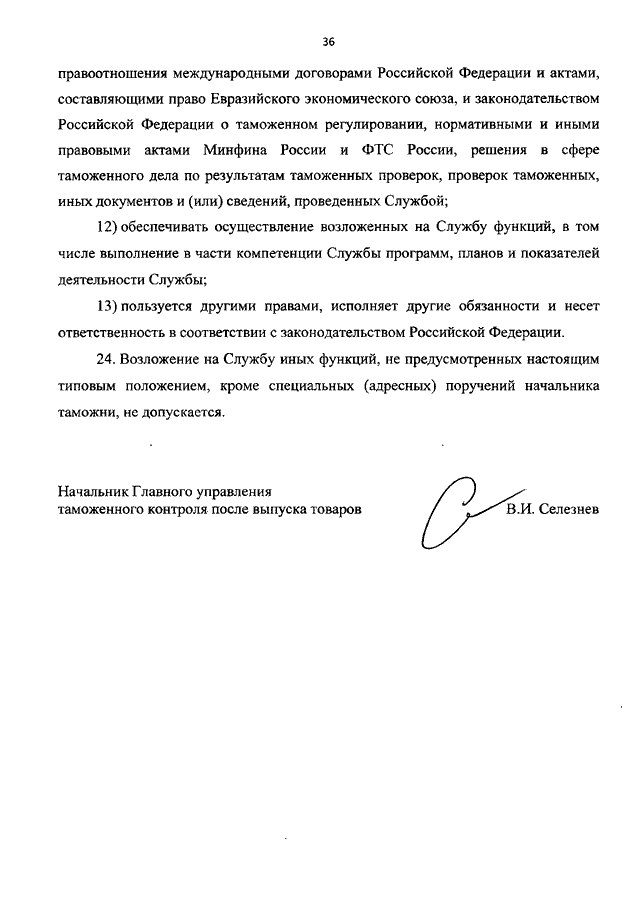 36

правоотношения международными договорами Российской Федерации и актами, составляющими право Евразийского экономического союза, и законодательством Российской Федерации о таможенном регулировании, нормативными и иными правовыми актами Минфина России и ФТС России, решения в сфере таможенного дела по результатам таможенных проверок, проверок таможенных, иных документов и (или) сведений, проведенных Службой;

12) обеспечивать осуществление возложенных на Службу функций, в том числе выполнение в части компетенции Службы программ, планов и показателей деятельности Службы;

13) пользуется другими правами, исполняет другие обязанности и несет ответственность в соответствии с законодательством Российской Федерации.

24. Возложение на Службу иных функций, не предусмотренных настоящим типовым положением, кроме специальных (адресных) поручений начальника таможни, не допускается.

Начальник Главного управления
таможенного контроля после выпуска товаров

В.И. Селезнев